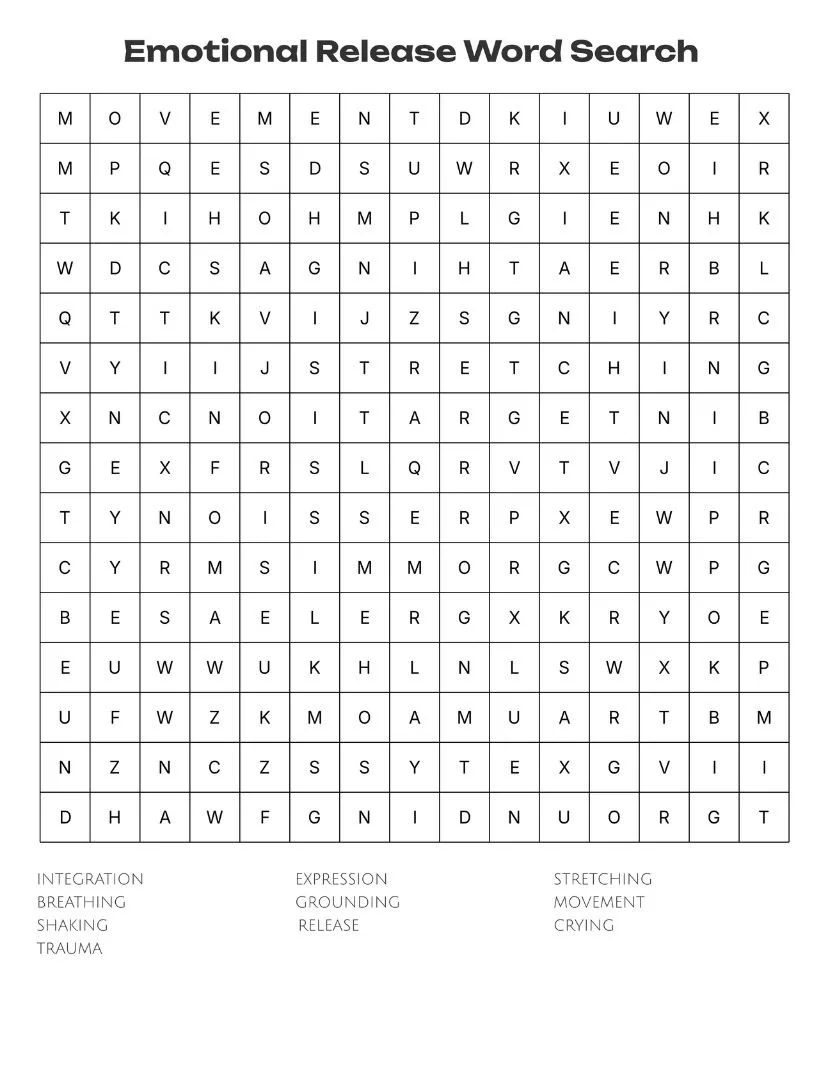 Emotional Release Word Search

| M | O | V | E | M | E | N | T | D | K | I | U | W | E | X |
|---|---|---|---|---|---|---|---|---|---|---|---|---|---|---|
| M | P | Q | E | S | D | S | U | W | R | X | E | O | I | R |
| T | K | I | H | O | H | M | P | L | G | I | E | N | H | K |
| W | D | C | S | A | G | N | I | H | T | A | E | R | B | L |
| Q | T | T | K | V | I | J | Z | S | G | N | I | Y | R | C |
| V | Y | I | I | J | S | T | R | E | T | C | H | I | N | G |
| X | N | C | N | O | I | T | A | R | G | E | T | N | I | B |
| G | E | X | F | R | S | L | Q | R | V | T | V | J | I | C |
| T | Y | N | O | I | S | S | E | R | P | X | E | W | P | R |
| C | Y | R | M | S | I | M | M | O | R | G | C | W | P | G |
| B | E | S | A | E | L | E | R | G | X | K | R | Y | O | E |
| E | U | W | W | U | K | H | L | N | L | S | W | X | K | P |
| U | F | W | Z | K | M | O | A | M | U | A | R | T | B | M |
| N | Z | N | C | Z | S | S | Y | T | E | X | G | V | I | I |
| D | H | A | W | F | G | N | I | D | N | U | O | R | G | T |

INTEGRATION
BREATHING
SHAKING
TRAUMA

EXPRESSION
GROUNDING
RELEASE

STRETCHING
MOVEMENT
CRYING